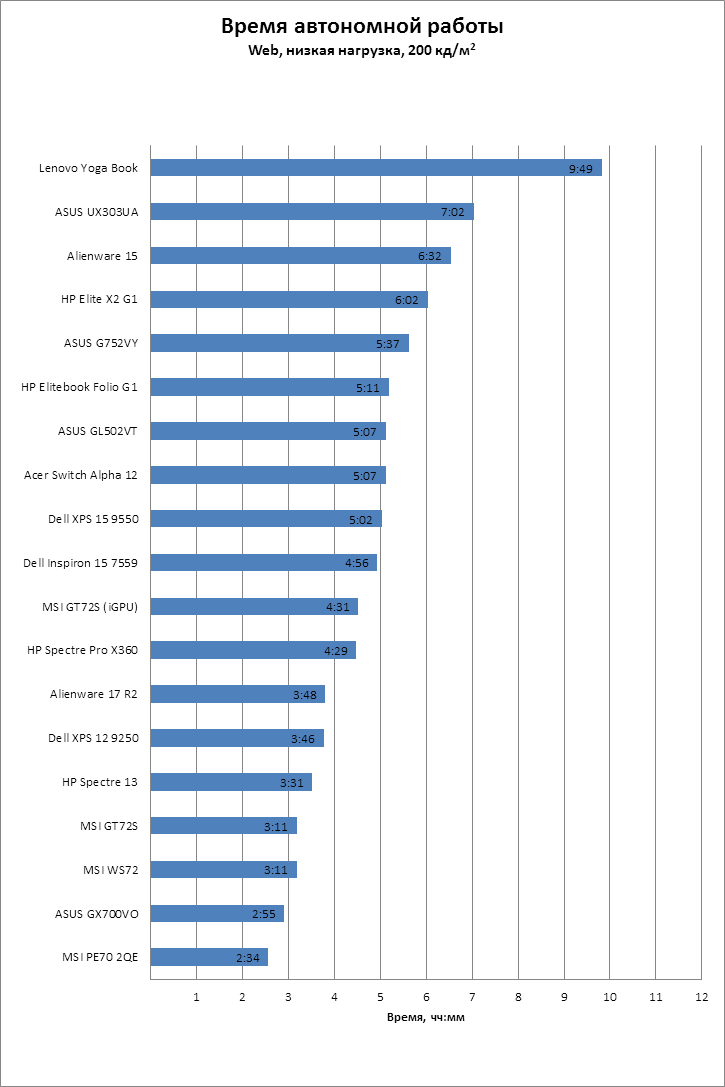 Время автономной работы
Web, низкая нагрузка, 200 кд/м$^2$

Lenovo Yoga Book 9:49
ASUS UX303UA 7:02
Alienware 15 6:32
HP Elite X2 G1 6:02
ASUS G752VY 5:37
HP Elitebook Folio G1 5:11
ASUS GL502VT 5:07
Acer Switch Alpha 12 5:07
Dell XPS 15 9550 5:02
Dell Inspiron 15 7559 4:56
MSI GT72S (iGPU) 4:31
HP Spectre Pro X360 4:29
Alienware 17 R2 3:48
Dell XPS 12 9250 3:46
HP Spectre 13 3:31
MSI GT72S 3:11
MSI WS72 3:11
ASUS GX700VO 2:55
MSI PE70 2QE 2:34

1 2 3 4 5 6 7 8 9 10 11 12
Время, чч:мм